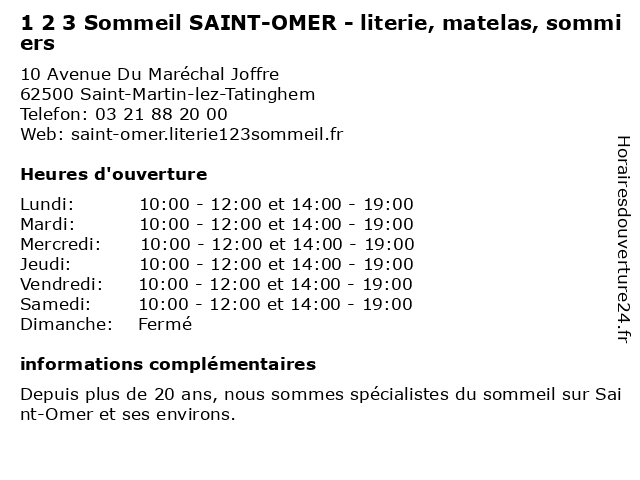 1 2 3 Sommeil SAINT-OMER - literie, matelas, sommiers

10 Avenue Du Maréchal Joffre
62500 Saint-Martin-lez-Tatinghem
Telefon: 03 21 88 20 00
Web: saint-omer.literie123sommeil.fr

Heures d'ouverture

| | |
|---|---|
| Lundi: | 10:00 - 12:00 et 14:00 - 19:00 |
| Mardi: | 10:00 - 12:00 et 14:00 - 19:00 |
| Mercredi: | 10:00 - 12:00 et 14:00 - 19:00 |
| Jeudi: | 10:00 - 12:00 et 14:00 - 19:00 |
| Vendredi: | 10:00 - 12:00 et 14:00 - 19:00 |
| Samedi: | 10:00 - 12:00 et 14:00 - 19:00 |
| Dimanche: | Fermé |

informations complémentaires

Depuis plus de 20 ans, nous sommes spécialistes du sommeil sur Saint-Omer et ses environs.

Horairesdouverture24.fr